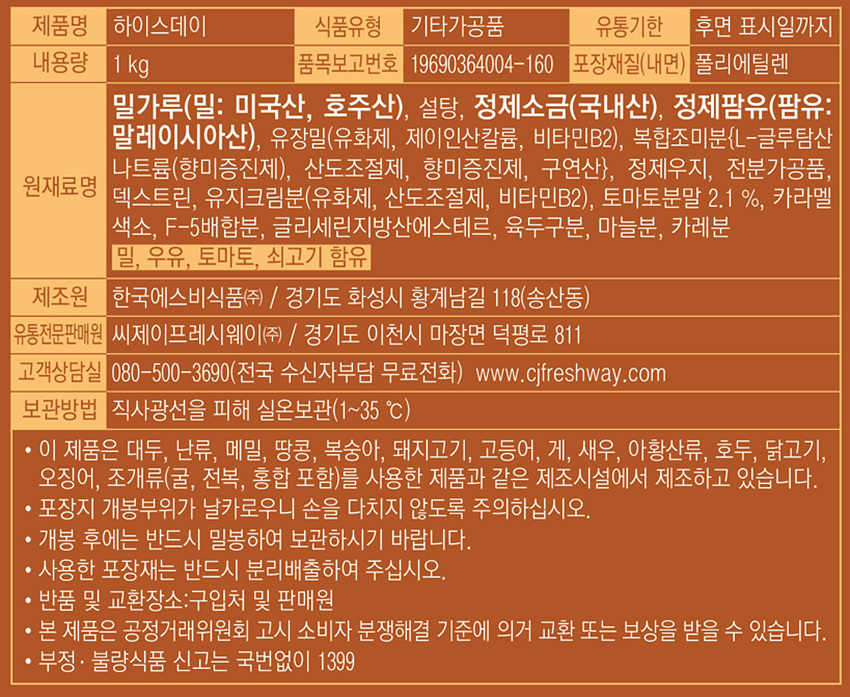 제품명 하이스데이 식품유형 기타가공품 유통기한 후면 표시일까지

내용량 1 kg 품목보고번호 19690364004-160 포장재질(내면) 폴리에틸렌

원재료명 밀가루(밀: 미국산, 호주산), 설탕, 정제소금(국내산), 정제팜유(팜유: 말레이시아산), 유장밀(유화제, 제이인산칼륨, 비타민B2), 복합조미분{L-글루탐산나트륨(향미증진제), 산도조절제, 향미증진제, 구연산}, 정제우지, 전분가공품, 덱스트린, 유지크림분(유화제, 산도조절제, 비타민B2), 토마토분말 2.1 %, 카라멜색소, F-5배합분, 글리세린지방산에스테르, 육두구분, 마늘분, 카레분

밀, 우유, 토마토, 쇠고기 함유

제조원 한국에스비식품㈜ / 경기도 화성시 황계남길 118(송산동)

유통전문판매원 씨제이프레시웨이㈜ / 경기도 이천시 마장면 덕평로 811

고객상담실 080-500-3690(전국 수신자부담 무료전화) www.cjfreshway.com

보관방법 직사광선을 피해 실온보관(1~35 ℃)

• 이 제품은 대두, 난류, 메밀, 땅콩, 복숭아, 돼지고기, 고등어, 게, 새우, 아황산류, 호두, 닭고기, 오징어, 조개류(굴, 전복, 홍합 포함)를 사용한 제품과 같은 제조시설에서 제조하고 있습니다.
• 포장지 개봉부위가 날카로우니 손을 다치지 않도록 주의하십시오.
• 개봉 후에는 반드시 밀봉하여 보관하시기 바랍니다.
• 사용한 포장재는 반드시 분리배출하여 주십시오.
• 반품 및 교환장소:구입처 및 판매원
• 본 제품은 공정거래위원회 고시 소비자 분쟁해결 기준에 의거 교환 또는 보상을 받을 수 있습니다.
• 부정· 불량식품 신고는 국번없이 1399